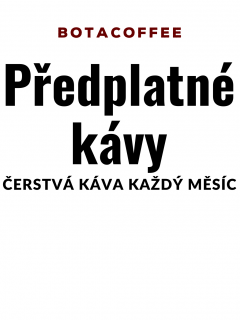 BOTACOFFEE

Předplatné kávy

ČERSTVÁ KÁVA KAŽDÝ MĚSÍC